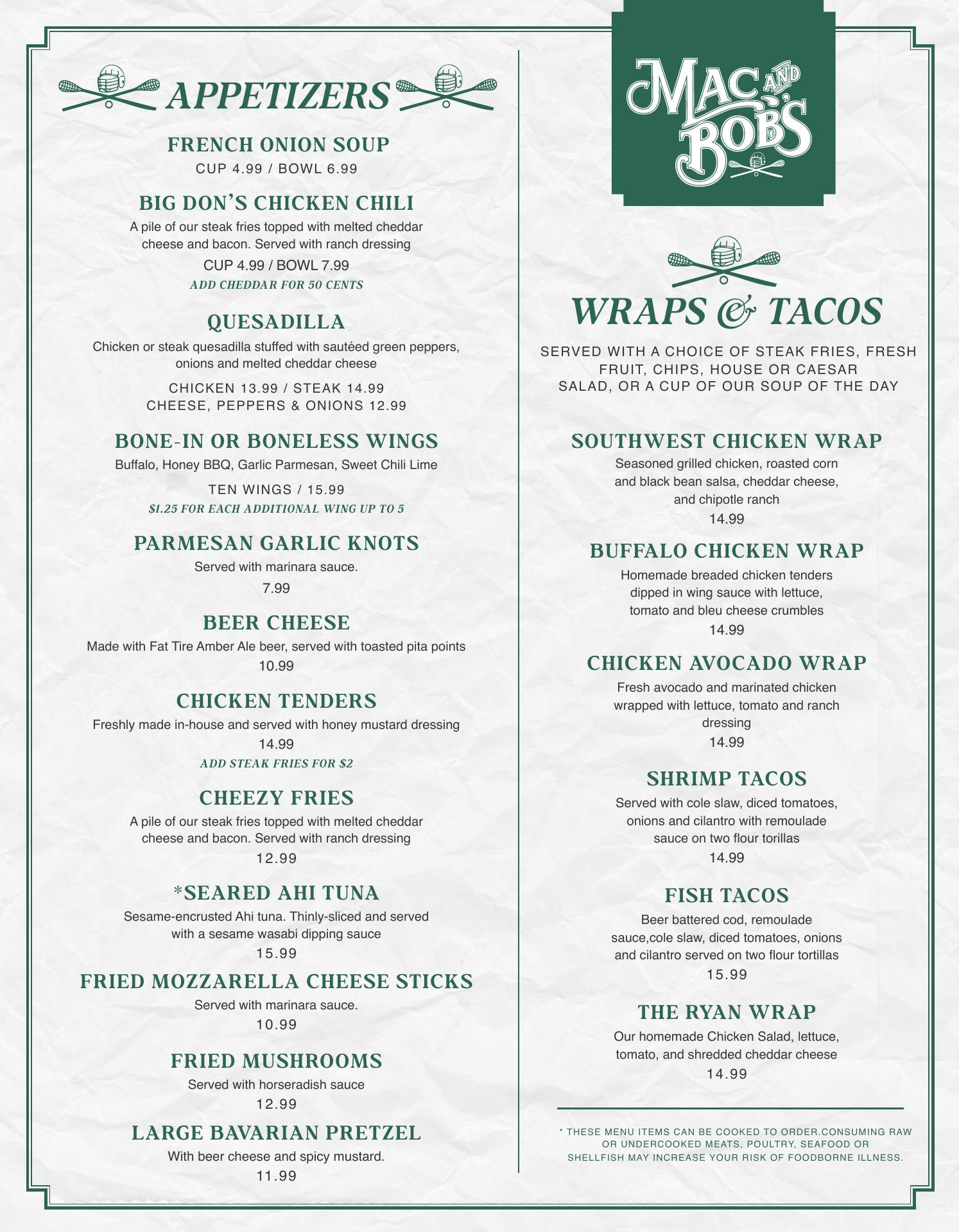 APPETIZERS

FRENCH ONION SOUP
CUP 4.99 / BOWL 6.99

BIG DON'S CHICKEN CHILI
A pile of our steak fries topped with melted cheddar cheese and bacon. Served with ranch dressing
CUP 4.99 / BOWL 7.99
ADD CHEDDAR FOR 50 CENTS

QUESADILLA
Chicken or steak quesadilla stuffed with sautéed green peppers, onions and melted cheddar cheese
CHICKEN 13.99 / STEAK 14.99
CHEESE, PEPPERS & ONIONS 12.99

BONE-IN OR BONELESS WINGS
Buffalo, Honey BBQ, Garlic Parmesan, Sweet Chili Lime
TEN WINGS / 15.99
$1.25 FOR EACH ADDITIONAL WING UP TO 5

PARMESAN GARLIC KNOTS
Served with marinara sauce.
7.99

BEER CHEESE
Made with Fat Tire Amber Ale beer, served with toasted pita points
10.99

CHICKEN TENDERS
Freshly made in-house and served with honey mustard dressing
14.99
ADD STEAK FRIES FOR $2

CHEEZY FRIES
A pile of our steak fries topped with melted cheddar cheese and bacon. Served with ranch dressing
12.99

*SEARED AHI TUNA
Sesame-encrusted Ahi tuna. Thinly-sliced and served with a sesame wasabi dipping sauce
15.99

FRIED MOZZARELLA CHEESE STICKS
Served with marinara sauce.
10.99

FRIED MUSHROOMS
Served with horseradish sauce
12.99

LARGE BAVARIAN PRETZEL
With beer cheese and spicy mustard.
11.99

MAC AND BOB'S

WRAPS & TACOS

SERVED WITH A CHOICE OF STEAK FRIES, FRESH FRUIT, CHIPS, HOUSE OR CAESAR SALAD, OR A CUP OF OUR SOUP OF THE DAY

SOUTHWEST CHICKEN WRAP
Seasoned grilled chicken, roasted corn and black bean salsa, cheddar cheese, and chipotle ranch
14.99

BUFFALO CHICKEN WRAP
Homemade breaded chicken tenders dipped in wing sauce with lettuce, tomato and bleu cheese crumbles
14.99

CHICKEN AVOCADO WRAP
Fresh avocado and marinated chicken wrapped with lettuce, tomato and ranch dressing
14.99

SHRIMP TACOS
Served with cole slaw, diced tomatoes, onions and cilantro with remoulade sauce on two flour torillas
14.99

FISH TACOS
Beer battered cod, remoulade sauce,cole slaw, diced tomatoes, onions and cilantro served on two flour tortillas
15.99

THE RYAN WRAP
Our homemade Chicken Salad, lettuce, tomato, and shredded cheddar cheese
14.99

* THESE MENU ITEMS CAN BE COOKED TO ORDER.CONSUMING RAW OR UNDERCOOKED MEATS, POULTRY, SEAFOOD OR SHELLFISH MAY INCREASE YOUR RISK OF FOODBORNE ILLNESS.